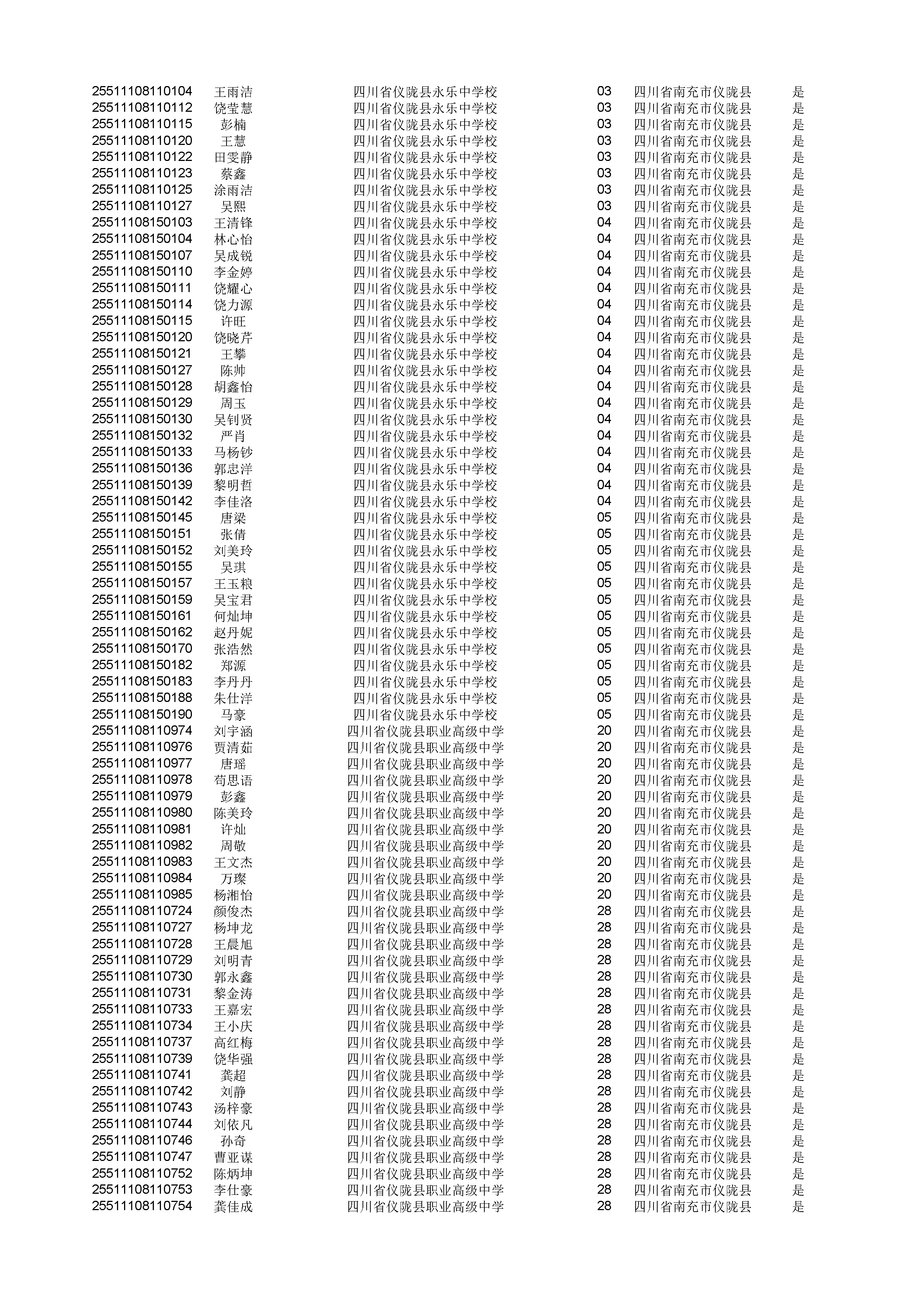 | | | | | | |
|---|---|---|---|---|---|
| 25511108110104 | 王雨洁 | 四川省仪陇县永乐中学校 | 03 | 四川省南充市仪陇县 | 是 |
| 25511108110112 | 饶莹慧 | 四川省仪陇县永乐中学校 | 03 | 四川省南充市仪陇县 | 是 |
| 25511108110115 | 彭楠 | 四川省仪陇县永乐中学校 | 03 | 四川省南充市仪陇县 | 是 |
| 25511108110120 | 王慧 | 四川省仪陇县永乐中学校 | 03 | 四川省南充市仪陇县 | 是 |
| 25511108110122 | 田雯静 | 四川省仪陇县永乐中学校 | 03 | 四川省南充市仪陇县 | 是 |
| 25511108110123 | 蔡鑫 | 四川省仪陇县永乐中学校 | 03 | 四川省南充市仪陇县 | 是 |
| 25511108110125 | 涂雨洁 | 四川省仪陇县永乐中学校 | 03 | 四川省南充市仪陇县 | 是 |
| 25511108110127 | 吴熙 | 四川省仪陇县永乐中学校 | 03 | 四川省南充市仪陇县 | 是 |
| 25511108150103 | 王清锋 | 四川省仪陇县永乐中学校 | 04 | 四川省南充市仪陇县 | 是 |
| 25511108150104 | 林心怡 | 四川省仪陇县永乐中学校 | 04 | 四川省南充市仪陇县 | 是 |
| 25511108150107 | 吴成锐 | 四川省仪陇县永乐中学校 | 04 | 四川省南充市仪陇县 | 是 |
| 25511108150110 | 李金婷 | 四川省仪陇县永乐中学校 | 04 | 四川省南充市仪陇县 | 是 |
| 25511108150111 | 饶耀心 | 四川省仪陇县永乐中学校 | 04 | 四川省南充市仪陇县 | 是 |
| 25511108150114 | 饶力源 | 四川省仪陇县永乐中学校 | 04 | 四川省南充市仪陇县 | 是 |
| 25511108150115 | 许旺 | 四川省仪陇县永乐中学校 | 04 | 四川省南充市仪陇县 | 是 |
| 25511108150120 | 饶晓芹 | 四川省仪陇县永乐中学校 | 04 | 四川省南充市仪陇县 | 是 |
| 25511108150121 | 王攀 | 四川省仪陇县永乐中学校 | 04 | 四川省南充市仪陇县 | 是 |
| 25511108150127 | 陈帅 | 四川省仪陇县永乐中学校 | 04 | 四川省南充市仪陇县 | 是 |
| 25511108150128 | 胡鑫怡 | 四川省仪陇县永乐中学校 | 04 | 四川省南充市仪陇县 | 是 |
| 25511108150129 | 周玉 | 四川省仪陇县永乐中学校 | 04 | 四川省南充市仪陇县 | 是 |
| 25511108150130 | 吴钊贤 | 四川省仪陇县永乐中学校 | 04 | 四川省南充市仪陇县 | 是 |
| 25511108150132 | 严肖 | 四川省仪陇县永乐中学校 | 04 | 四川省南充市仪陇县 | 是 |
| 25511108150133 | 马杨钞 | 四川省仪陇县永乐中学校 | 04 | 四川省南充市仪陇县 | 是 |
| 25511108150136 | 郭忠洋 | 四川省仪陇县永乐中学校 | 04 | 四川省南充市仪陇县 | 是 |
| 25511108150139 | 黎明哲 | 四川省仪陇县永乐中学校 | 04 | 四川省南充市仪陇县 | 是 |
| 25511108150142 | 李佳洛 | 四川省仪陇县永乐中学校 | 04 | 四川省南充市仪陇县 | 是 |
| 25511108150145 | 唐梁 | 四川省仪陇县永乐中学校 | 05 | 四川省南充市仪陇县 | 是 |
| 25511108150151 | 张倩 | 四川省仪陇县永乐中学校 | 05 | 四川省南充市仪陇县 | 是 |
| 25511108150152 | 刘美玲 | 四川省仪陇县永乐中学校 | 05 | 四川省南充市仪陇县 | 是 |
| 25511108150155 | 吴琪 | 四川省仪陇县永乐中学校 | 05 | 四川省南充市仪陇县 | 是 |
| 25511108150157 | 王玉粮 | 四川省仪陇县永乐中学校 | 05 | 四川省南充市仪陇县 | 是 |
| 25511108150159 | 吴宝君 | 四川省仪陇县永乐中学校 | 05 | 四川省南充市仪陇县 | 是 |
| 25511108150161 | 何灿坤 | 四川省仪陇县永乐中学校 | 05 | 四川省南充市仪陇县 | 是 |
| 25511108150162 | 赵丹妮 | 四川省仪陇县永乐中学校 | 05 | 四川省南充市仪陇县 | 是 |
| 25511108150170 | 张浩然 | 四川省仪陇县永乐中学校 | 05 | 四川省南充市仪陇县 | 是 |
| 25511108150182 | 郑源 | 四川省仪陇县永乐中学校 | 05 | 四川省南充市仪陇县 | 是 |
| 25511108150183 | 李丹丹 | 四川省仪陇县永乐中学校 | 05 | 四川省南充市仪陇县 | 是 |
| 25511108150188 | 朱仕洋 | 四川省仪陇县永乐中学校 | 05 | 四川省南充市仪陇县 | 是 |
| 25511108150190 | 马豪 | 四川省仪陇县永乐中学校 | 05 | 四川省南充市仪陇县 | 是 |
| 25511108110974 | 刘宇涵 | 四川省仪陇县职业高级中学 | 20 | 四川省南充市仪陇县 | 是 |
| 25511108110976 | 贾清茹 | 四川省仪陇县职业高级中学 | 20 | 四川省南充市仪陇县 | 是 |
| 25511108110977 | 唐瑶 | 四川省仪陇县职业高级中学 | 20 | 四川省南充市仪陇县 | 是 |
| 25511108110978 | 苟思语 | 四川省仪陇县职业高级中学 | 20 | 四川省南充市仪陇县 | 是 |
| 25511108110979 | 彭鑫 | 四川省仪陇县职业高级中学 | 20 | 四川省南充市仪陇县 | 是 |
| 25511108110980 | 陈美玲 | 四川省仪陇县职业高级中学 | 20 | 四川省南充市仪陇县 | 是 |
| 25511108110981 | 许灿 | 四川省仪陇县职业高级中学 | 20 | 四川省南充市仪陇县 | 是 |
| 25511108110982 | 周敬 | 四川省仪陇县职业高级中学 | 20 | 四川省南充市仪陇县 | 是 |
| 25511108110983 | 王文杰 | 四川省仪陇县职业高级中学 | 20 | 四川省南充市仪陇县 | 是 |
| 25511108110984 | 万璨 | 四川省仪陇县职业高级中学 | 20 | 四川省南充市仪陇县 | 是 |
| 25511108110985 | 杨湘怡 | 四川省仪陇县职业高级中学 | 20 | 四川省南充市仪陇县 | 是 |
| 25511108110724 | 颜俊杰 | 四川省仪陇县职业高级中学 | 28 | 四川省南充市仪陇县 | 是 |
| 25511108110727 | 杨坤龙 | 四川省仪陇县职业高级中学 | 28 | 四川省南充市仪陇县 | 是 |
| 25511108110728 | 王晨旭 | 四川省仪陇县职业高级中学 | 28 | 四川省南充市仪陇县 | 是 |
| 25511108110729 | 刘明青 | 四川省仪陇县职业高级中学 | 28 | 四川省南充市仪陇县 | 是 |
| 25511108110730 | 郭永鑫 | 四川省仪陇县职业高级中学 | 28 | 四川省南充市仪陇县 | 是 |
| 25511108110731 | 黎金涛 | 四川省仪陇县职业高级中学 | 28 | 四川省南充市仪陇县 | 是 |
| 25511108110733 | 王嘉宏 | 四川省仪陇县职业高级中学 | 28 | 四川省南充市仪陇县 | 是 |
| 25511108110734 | 王小庆 | 四川省仪陇县职业高级中学 | 28 | 四川省南充市仪陇县 | 是 |
| 25511108110737 | 高红梅 | 四川省仪陇县职业高级中学 | 28 | 四川省南充市仪陇县 | 是 |
| 25511108110739 | 饶华强 | 四川省仪陇县职业高级中学 | 28 | 四川省南充市仪陇县 | 是 |
| 25511108110741 | 龚超 | 四川省仪陇县职业高级中学 | 28 | 四川省南充市仪陇县 | 是 |
| 25511108110742 | 刘静 | 四川省仪陇县职业高级中学 | 28 | 四川省南充市仪陇县 | 是 |
| 25511108110743 | 汤梓豪 | 四川省仪陇县职业高级中学 | 28 | 四川省南充市仪陇县 | 是 |
| 25511108110744 | 刘依凡 | 四川省仪陇县职业高级中学 | 28 | 四川省南充市仪陇县 | 是 |
| 25511108110746 | 孙奇 | 四川省仪陇县职业高级中学 | 28 | 四川省南充市仪陇县 | 是 |
| 25511108110747 | 曹亚谋 | 四川省仪陇县职业高级中学 | 28 | 四川省南充市仪陇县 | 是 |
| 25511108110752 | 陈炳坤 | 四川省仪陇县职业高级中学 | 28 | 四川省南充市仪陇县 | 是 |
| 25511108110753 | 李仕豪 | 四川省仪陇县职业高级中学 | 28 | 四川省南充市仪陇县 | 是 |
| 25511108110754 | 龚佳成 | 四川省仪陇县职业高级中学 | 28 | 四川省南充市仪陇县 | 是 |